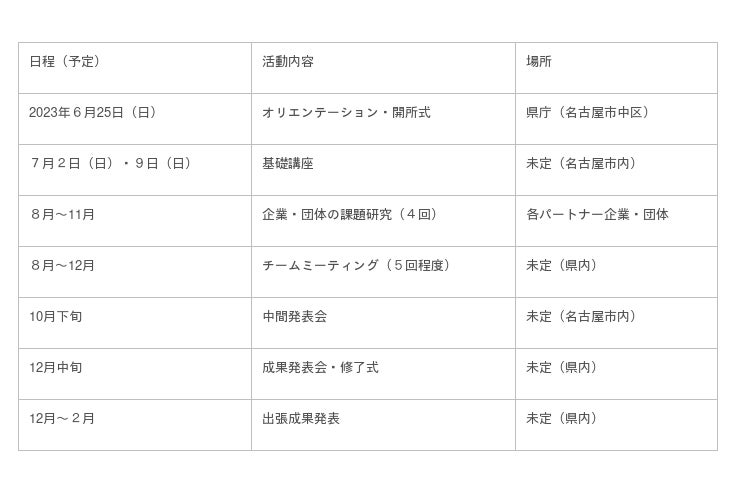 | 日程（予定） | 活動内容 | 場所 |
|---|---|---|
| 2023年６月25日（日） | オリエンテーション・開所式 | 県庁（名古屋市中区） |
| ７月２日（日）・９日（日） | 基礎講座 | 未定（名古屋市内） |
| ８月～11月 | 企業・団体の課題研究（４回） | 各パートナー企業・団体 |
| ８月～12月 | チームミーティング（５回程度） | 未定（県内） |
| 10月下旬 | 中間発表会 | 未定（名古屋市内） |
| 12月中旬 | 成果発表会・修了式 | 未定（県内） |
| 12月～２月 | 出張成果発表 | 未定（県内） |